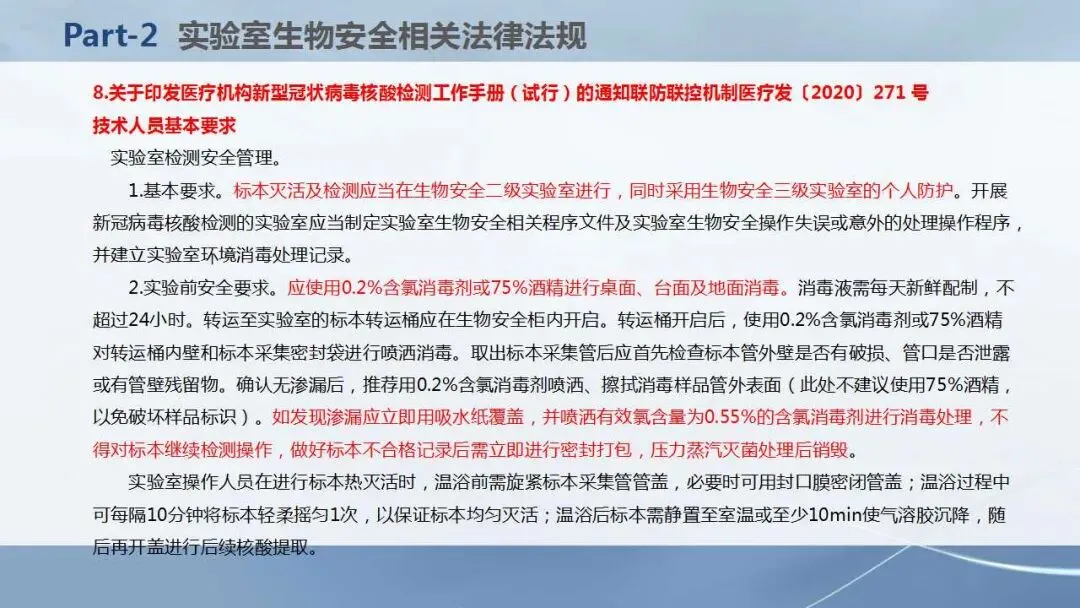 Part-2 实验室生物安全相关法律法规

8.关于印发医疗机构新型冠状病毒核酸检测工作手册（试行）的通知联防联控机制医疗发〔2020〕271 号
技术人员基本要求

实验室检测安全管理。

1.基本要求。标本灭活及检测应当在生物安全二级实验室进行，同时采用生物安全三级实验室的个人防护。开展新冠病毒核酸检测的实验室应当制定实验室生物安全相关程序文件及实验室生物安全操作失误或意外的处理操作程序，并建立实验室环境消毒处理记录。

2.实验前安全要求。应使用0.2%含氯消毒剂或75%酒精进行桌面、台面及地面消毒。消毒液需每天新鲜配制，不超过24小时。转运至实验室的标本转运桶应在生物安全柜内开启。转运桶开启后，使用0.2%含氯消毒剂或75%酒精对转运桶内壁和标本采集密封袋进行喷洒消毒。取出标本采集管后应首先检查标本管外壁是否有破损、管口是否泄露或有管壁残留物。确认无渗漏后，推荐用0.2%含氯消毒剂喷洒、擦拭消毒样品管外表面（此处不建议使用75%酒精，以免破坏样品标识）。如发现渗漏应立即用吸水纸覆盖，并喷洒有效氯含量为0.55%的含氯消毒剂进行消毒处理，不得对标本继续检测操作，做好标本不合格记录后需立即进行密封打包，压力蒸汽灭菌处理后销毁。

实验室操作人员在进行标本热灭活时，温浴前需旋紧标本采集管管盖，必要时可用封口膜密闭管盖；温浴过程中可每隔10分钟将标本轻柔摇匀1次，以保证标本均匀灭活；温浴后标本需静置至室温或至少10min使气溶胶沉降，随后再开盖进行后续核酸提取。